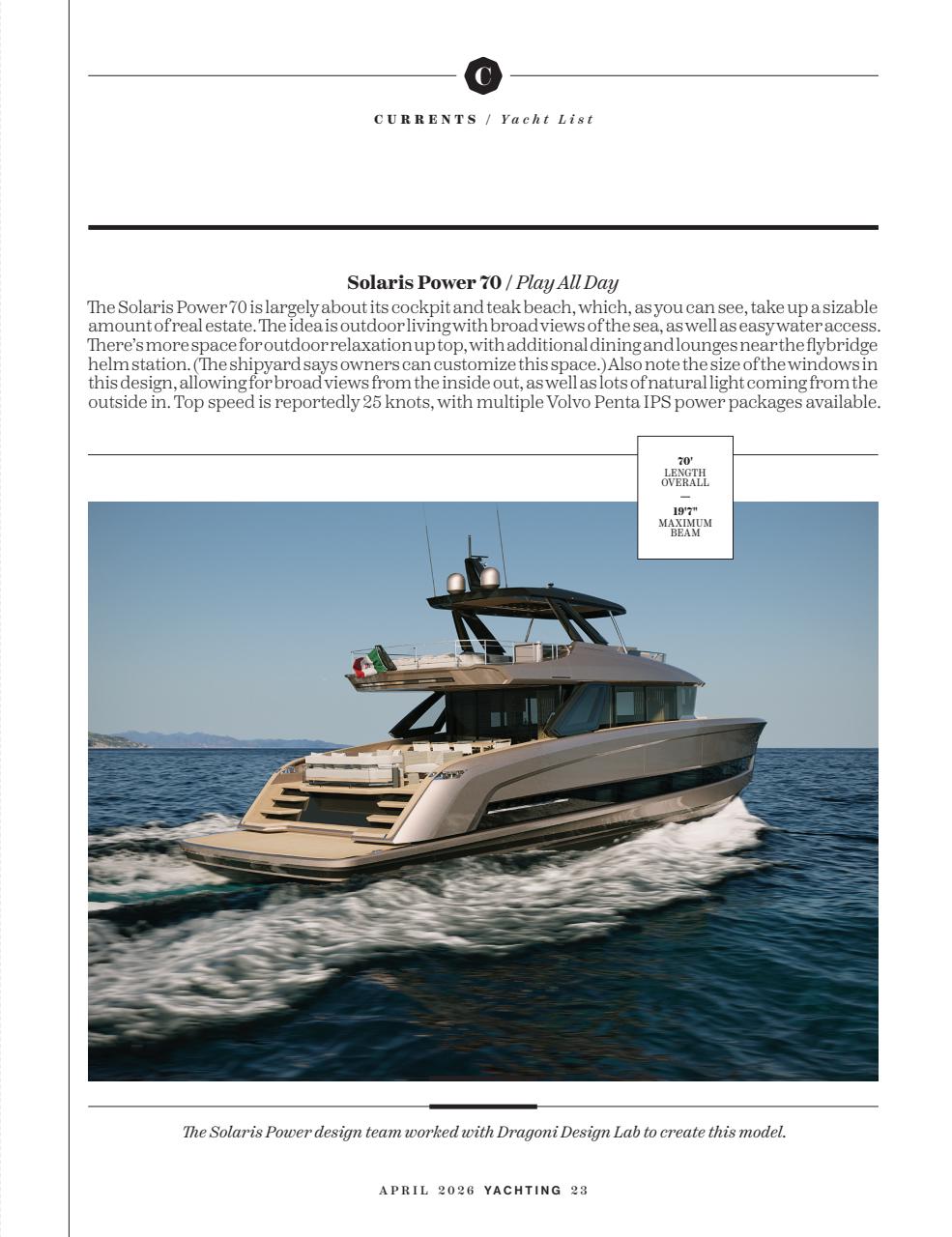 C

CURRENTS / Yacht List

Solaris Power 70 / Play All Day

The Solaris Power 70 is largely about its cockpit and teak beach, which, as you can see, take up a sizable amount of real estate. The idea is outdoor living with broad views of the sea, as well as easy water access. There's more space for outdoor relaxation up top, with additional dining and lounges near the flybridge helm station. (The shipyard says owners can customize this space.) Also note the size of the windows in this design, allowing for broad views from the inside out, as well as lots of natural light coming from the outside in. Top speed is reportedly 25 knots, with multiple Volvo Penta IPS power packages available.

70'
LENGTH OVERALL
—
19'7"
MAXIMUM BEAM

The Solaris Power design team worked with Dragoni Design Lab to create this model.

APRIL 2026 YACHTING 23